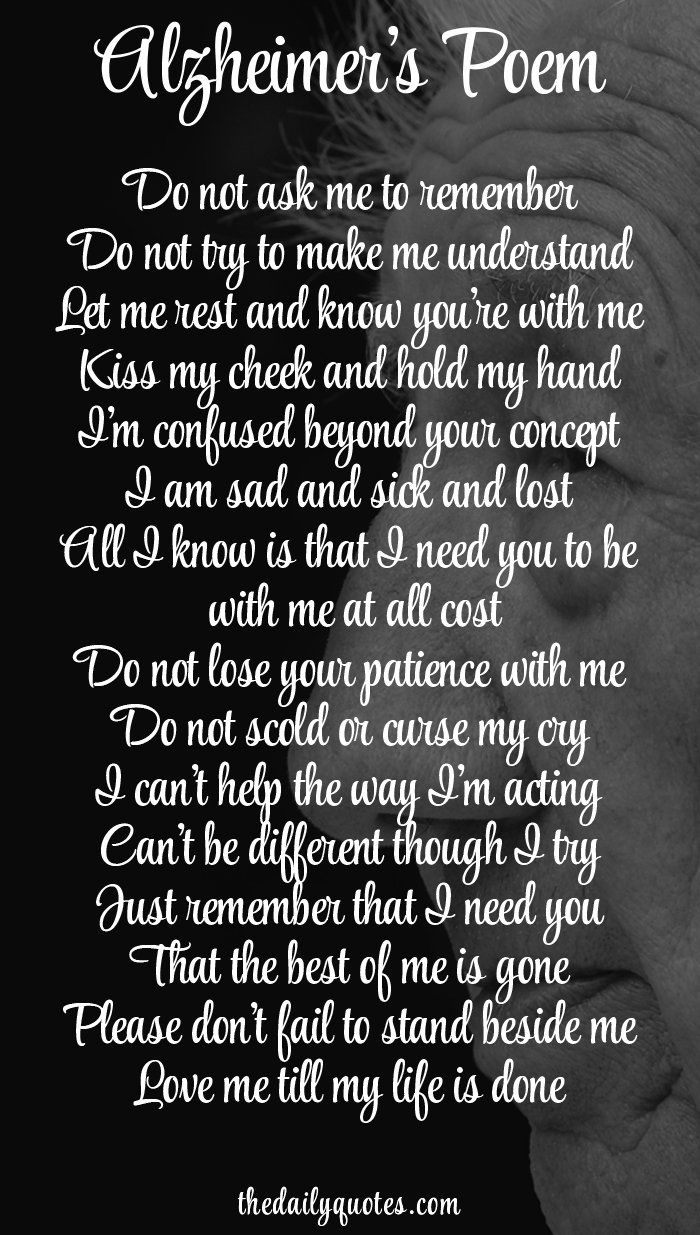 Alzheimer's Poem

Do not ask me to remember
Do not try to make me understand
Let me rest and know you're with me
Kiss my cheek and hold my hand
I'm confused beyond your concept
I am sad and sick and lost
All I know is that I need you to be with me at all cost
Do not lose your patience with me
Do not scold or curse my cry
I can't help the way I'm acting
Can't be different though I try
Just remember that I need you
That the best of me is gone
Please don't fail to stand beside me
Love me till my life is done

thedailyquotes.com